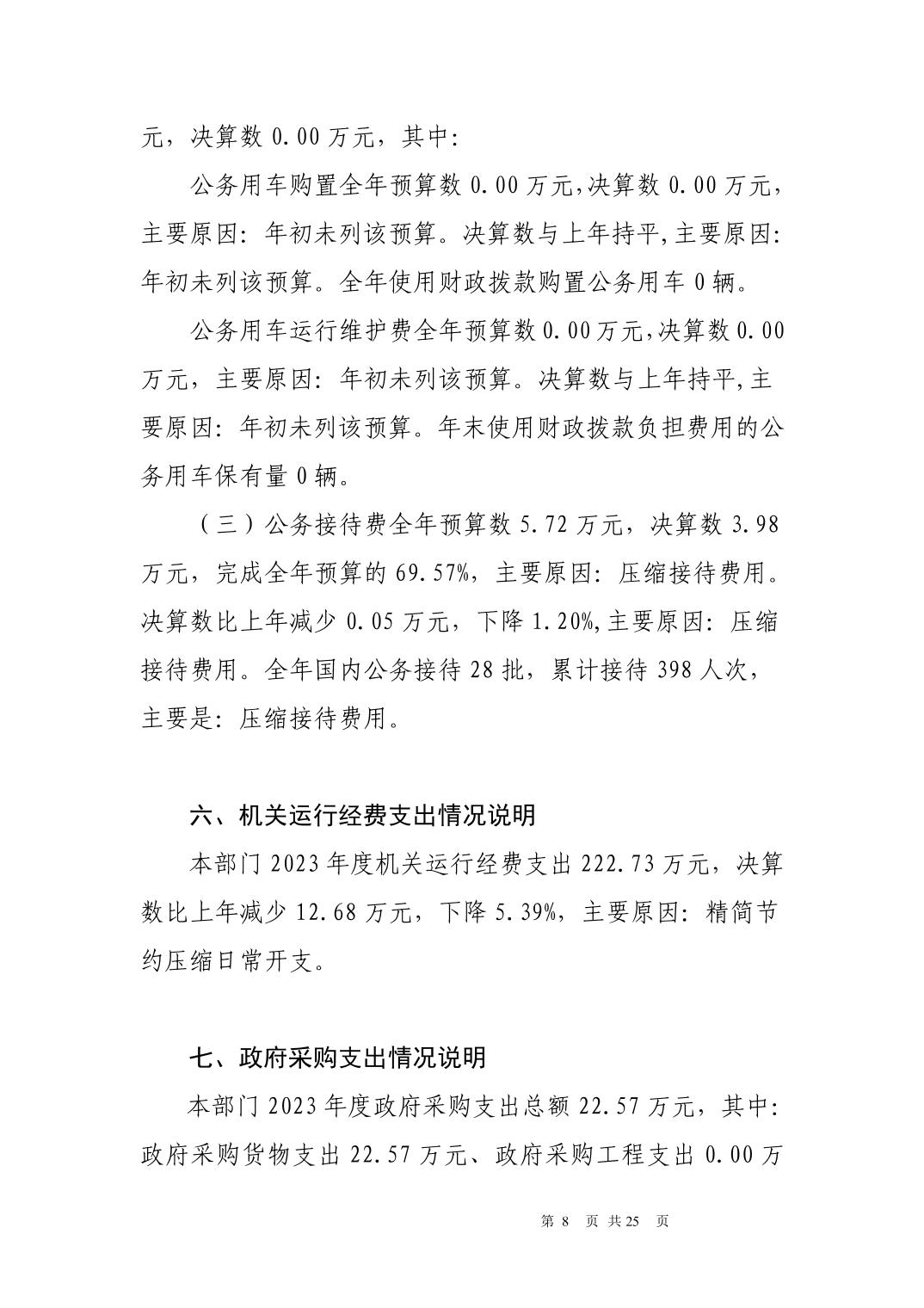 元，决算数0.00万元，其中:

公务用车购置全年预算数0.00万元,决算数0.00万元，主要原因：年初未列该预算。决算数与上年持平,主要原因:年初未列该预算。全年使用财政拨款购置公务用车0辆。

公务用车运行维护费全年预算数0.00万元,决算数0.00万元，主要原因：年初未列该预算。决算数与上年持平,主要原因：年初未列该预算。年末使用财政拨款负担费用的公务用车保有量0辆。

（三）公务接待费全年预算数5.72万元，决算数3.98万元，完成全年预算的69.57%，主要原因：压缩接待费用。决算数比上年减少0.05万元，下降1.20%,主要原因：压缩接待费用。全年国内公务接待28批，累计接待398人次，主要是：压缩接待费用。

六、机关运行经费支出情况说明

本部门2023年度机关运行经费支出222.73万元，决算数比上年减少12.68万元，下降5.39%，主要原因：精简节约压缩日常开支。

七、政府采购支出情况说明

本部门2023年度政府采购支出总额22.57万元，其中:政府采购货物支出22.57万元、政府采购工程支出0.00万

第8 页 共25 页